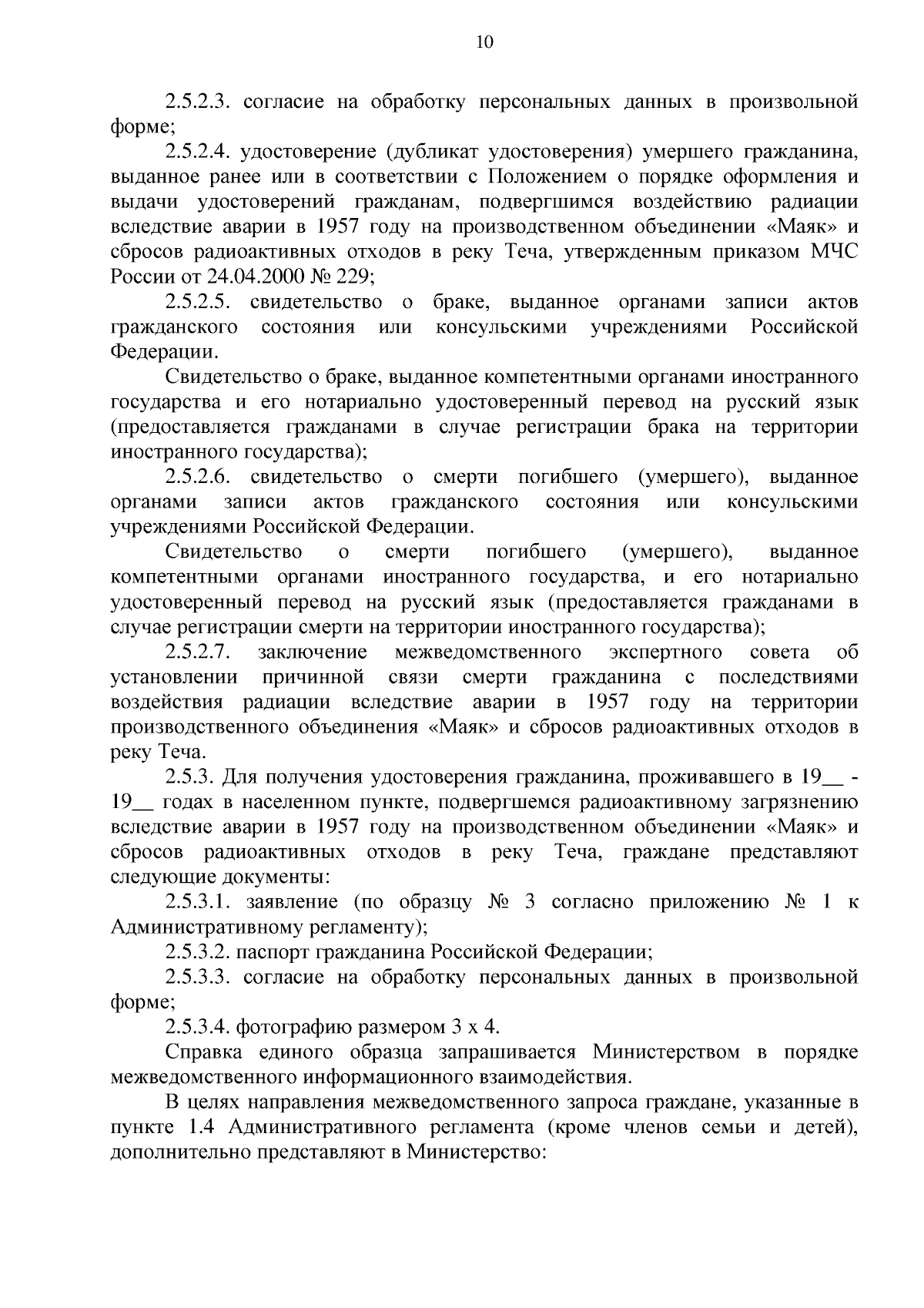 10

2.5.2.3. согласие на обработку персональных данных в произвольной форме;

2.5.2.4. удостоверение (дубликат удостоверения) умершего гражданина, выданное ранее или в соответствии с Положением о порядке оформления и выдачи удостоверений гражданам, подвергшимся воздействию радиации вследствие аварии в 1957 году на производственном объединении «Маяк» и сбросов радиоактивных отходов в реку Теча, утвержденным приказом МЧС России от 24.04.2000 № 229;

2.5.2.5. свидетельство о браке, выданное органами записи актов гражданского состояния или консульскими учреждениями Российской Федерации.

Свидетельство о браке, выданное компетентными органами иностранного государства и его нотариально удостоверенный перевод на русский язык (предоставляется гражданами в случае регистрации брака на территории иностранного государства);

2.5.2.6. свидетельство о смерти погибшего (умершего), выданное органами записи актов гражданского состояния или консульскими учреждениями Российской Федерации.

Свидетельство о смерти погибшего (умершего), выданное компетентными органами иностранного государства, и его нотариально удостоверенный перевод на русский язык (предоставляется гражданами в случае регистрации смерти на территории иностранного государства);

2.5.2.7. заключение межведомственного экспертного совета об установлении причинной связи смерти гражданина с последствиями воздействия радиации вследствие аварии в 1957 году на территории производственного объединения «Маяк» и сбросов радиоактивных отходов в реку Теча.

2.5.3. Для получения удостоверения гражданина, проживавшего в 19__ - 19__ годах в населенном пункте, подвергшемся радиоактивному загрязнению вследствие аварии в 1957 году на производственном объединении «Маяк» и сбросов радиоактивных отходов в реку Теча, граждане представляют следующие документы:

2.5.3.1. заявление (по образцу № 3 согласно приложению № 1 к Административному регламенту);

2.5.3.2. паспорт гражданина Российской Федерации;

2.5.3.3. согласие на обработку персональных данных в произвольной форме;

2.5.3.4. фотографию размером 3 х 4.

Справка единого образца запрашивается Министерством в порядке межведомственного информационного взаимодействия.

В целях направления межведомственного запроса граждане, указанные в пункте 1.4 Административного регламента (кроме членов семьи и детей), дополнительно представляют в Министерство: